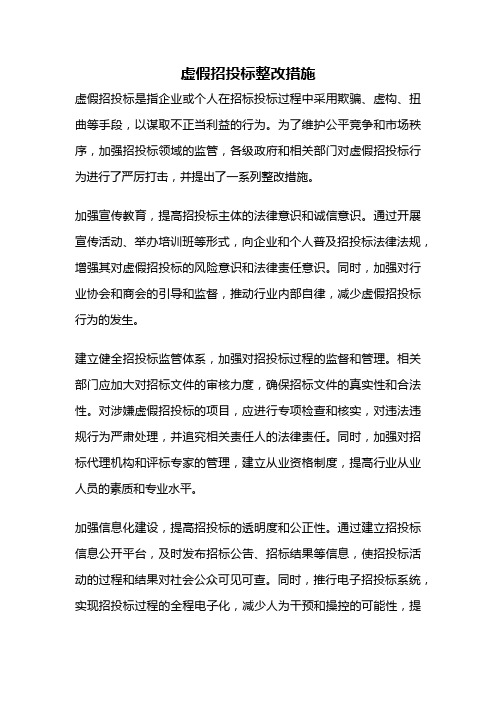 虚假招投标整改措施

虚假招投标是指企业或个人在招标投标过程中采用欺骗、虚构、扭曲等手段，以谋取不正当利益的行为。为了维护公平竞争和市场秩序，加强招投标领域的监管，各级政府和相关部门对虚假招投标行为进行了严厉打击，并提出了一系列整改措施。

加强宣传教育，提高招投标主体的法律意识和诚信意识。通过开展宣传活动、举办培训班等形式，向企业和个人普及招投标法律法规，增强其对虚假招投标的风险意识和法律责任意识。同时，加强对行业协会和商会的引导和监督，推动行业内部自律，减少虚假招投标行为的发生。

建立健全招投标监管体系，加强对招投标过程的监督和管理。相关部门应加大对招标文件的审核力度，确保招标文件的真实性和合法性。对涉嫌虚假招投标的项目，应进行专项检查和核实，对违法违规行为严肃处理，并追究相关责任人的法律责任。同时，加强对招标代理机构和评标专家的管理，建立从业资格制度，提高行业从业人员的素质和专业水平。

加强信息化建设，提高招投标的透明度和公正性。通过建立招投标信息公开平台，及时发布招标公告、招标结果等信息，使招投标活动的过程和结果对社会公众可见可查。同时，推行电子招投标系统，实现招投标过程的全程电子化，减少人为干预和操控的可能性，提